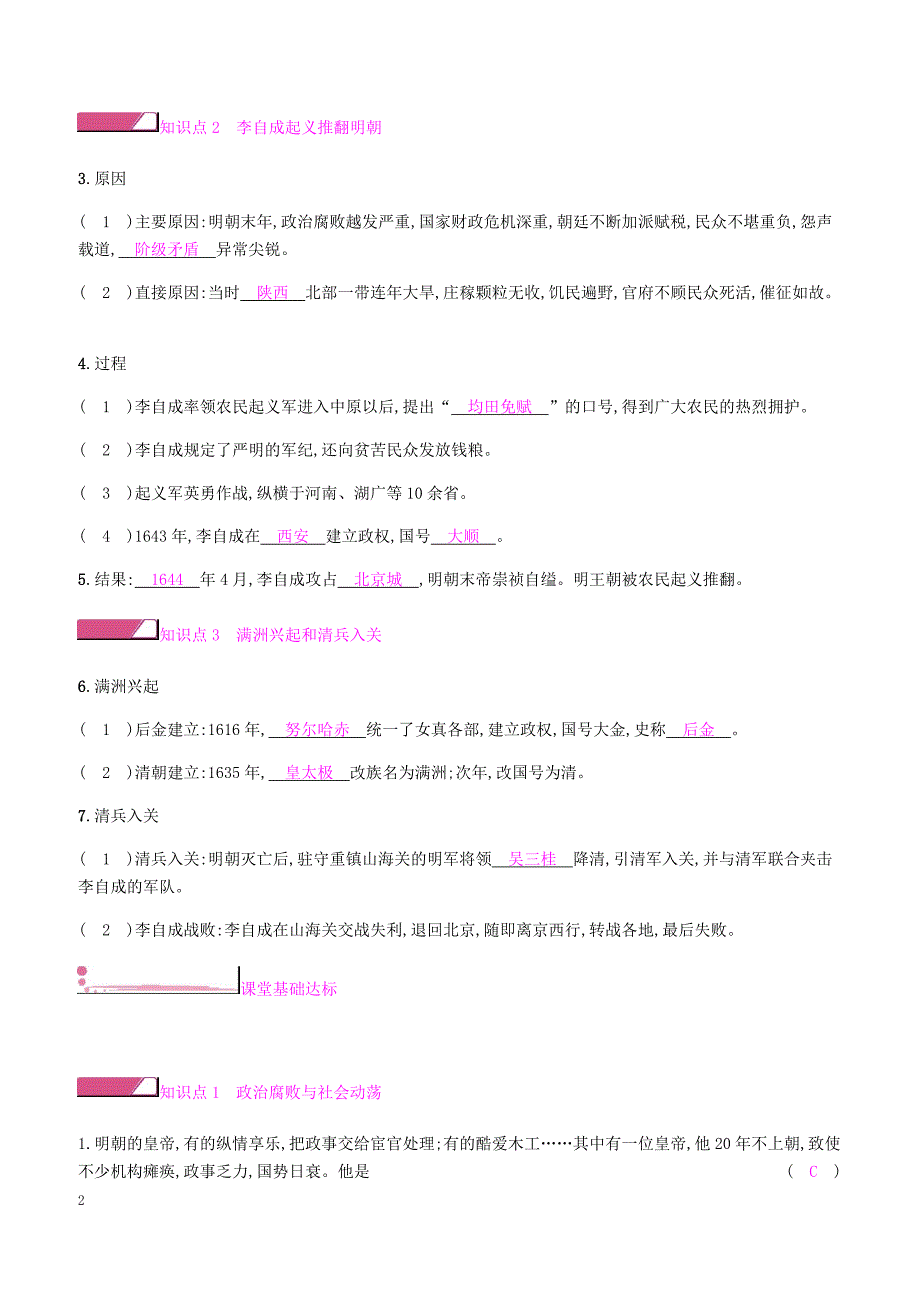 知识点 2　李自成起义推翻明朝

3. 原因

( 1 )主要原因:明朝末年,政治腐败越发严重,国家财政危机深重,朝廷不断加派赋税,民众不堪重负,怨声载道, 阶级矛盾 异常尖锐。

( 2 )直接原因:当时 陕西 北部一带连年大旱,庄稼颗粒无收,饥民遍野,官府不顾民众死活,催征如故。

4. 过程

( 1 )李自成率领农民起义军进入中原以后,提出“ 均田免赋 ”的口号,得到广大农民的热烈拥护。

( 2 )李自成规定了严明的军纪,还向贫苦民众发放钱粮。

( 3 )起义军英勇作战,纵横于河南、湖广等 10 余省。

( 4 )1643 年,李自成在 西安 建立政权,国号 大顺 。

5. 结果: 1644 年 4 月,李自成攻占 北京城 ,明朝末帝崇祯自缢。明王朝被农民起义推翻。

知识点 3　满洲兴起和清兵入关

6. 满洲兴起

( 1 )后金建立:1616 年, 努尔哈赤 统一了女真各部,建立政权,国号大金,史称 后金 。

( 2 )清朝建立:1635 年, 皇太极 改族名为满洲;次年,改国号为清。

7. 清兵入关

( 1 )清兵入关:明朝灭亡后,驻守重镇山海关的明军将领 吴三桂 降清,引清军入关,并与清军联合夹击李自成的军队。

( 2 )李自成战败:李自成在山海关交战失利,退回北京,随即离京西行,转战各地,最后失败。

课堂基础达标

知识点 1　政治腐败与社会动荡

1. 明朝的皇帝,有的纵情享乐,把政事交给宦官处理;有的酷爱木工……其中有一位皇帝,他 20 年不上朝,致使不少机构瘫痪,政事乏力,国势日衰。他是 ( C )

2